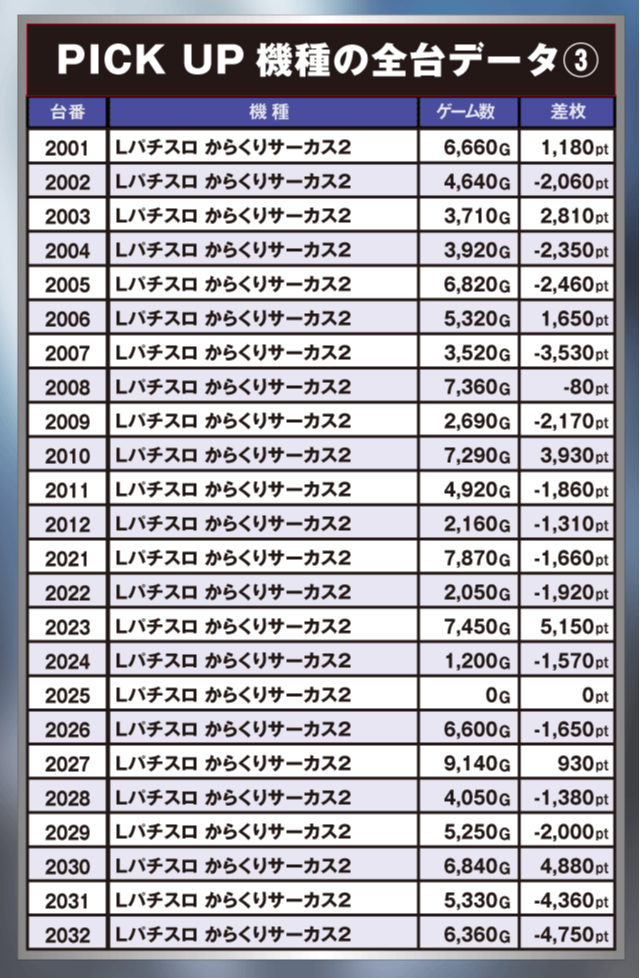 PICK UP 機種の全台データ③

| 台番 | 機種 | ゲーム数 | 差枚 |
|---|---|---|---|
| 2001 | Lパチスロ からくりサーカス2 | 6,660G | 1,180pt |
| 2002 | Lパチスロ からくりサーカス2 | 4,640G | -2,060pt |
| 2003 | Lパチスロ からくりサーカス2 | 3,710G | 2,810pt |
| 2004 | Lパチスロ からくりサーカス2 | 3,920G | -2,350pt |
| 2005 | Lパチスロ からくりサーカス2 | 6,820G | -2,460pt |
| 2006 | Lパチスロ からくりサーカス2 | 5,320G | 1,650pt |
| 2007 | Lパチスロ からくりサーカス2 | 3,520G | -3,530pt |
| 2008 | Lパチスロ からくりサーカス2 | 7,360G | -80pt |
| 2009 | Lパチスロ からくりサーカス2 | 2,690G | -2,170pt |
| 2010 | Lパチスロ からくりサーカス2 | 7,290G | 3,930pt |
| 2011 | Lパチスロ からくりサーカス2 | 4,920G | -1,860pt |
| 2012 | Lパチスロ からくりサーカス2 | 2,160G | -1,310pt |
| 2021 | Lパチスロ からくりサーカス2 | 7,870G | -1,660pt |
| 2022 | Lパチスロ からくりサーカス2 | 2,050G | -1,920pt |
| 2023 | Lパチスロ からくりサーカス2 | 7,450G | 5,150pt |
| 2024 | Lパチスロ からくりサーカス2 | 1,200G | -1,570pt |
| 2025 | Lパチスロ からくりサーカス2 | 0G | 0pt |
| 2026 | Lパチスロ からくりサーカス2 | 6,600G | -1,650pt |
| 2027 | Lパチスロ からくりサーカス2 | 9,140G | 930pt |
| 2028 | Lパチスロ からくりサーカス2 | 4,050G | -1,380pt |
| 2029 | Lパチスロ からくりサーカス2 | 5,250G | -2,000pt |
| 2030 | Lパチスロ からくりサーカス2 | 6,840G | 4,880pt |
| 2031 | Lパチスロ からくりサーカス2 | 5,330G | -4,360pt |
| 2032 | Lパチスロ からくりサーカス2 | 6,360G | -4,750pt |